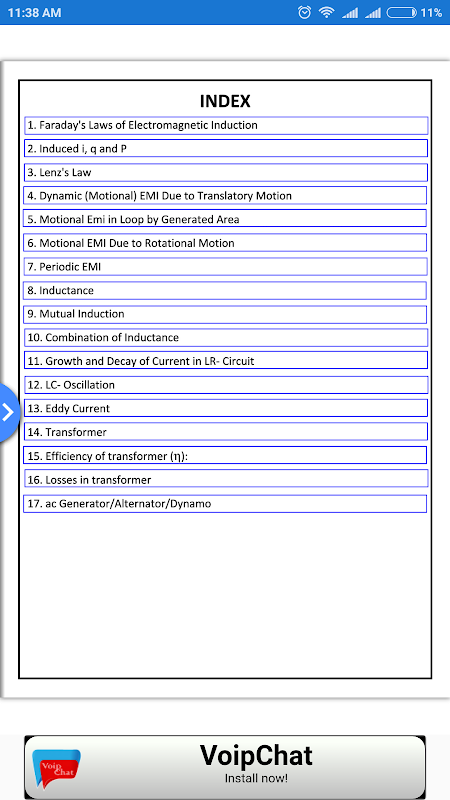 11:38 AM
11%

INDEX

1. Faraday's Laws of Electromagnetic Induction

2. Induced i, q and P

3. Lenz's Law

4. Dynamic (Motional) EMI Due to Translatory Motion

5. Motional Emi in Loop by Generated Area

6. Motional EMI Due to Rotational Motion

7. Periodic EMI

8. Inductance

9. Mutual Induction

10. Combination of Inductance

11. Growth and Decay of Current in LR- Circuit

12. LC- Oscillation

13. Eddy Current

14. Transformer

15. Efficiency of transformer (η):

16. Losses in transformer

17. ac Generator/Alternator/Dynamo

Voip Chat
VoipChat
Install now!